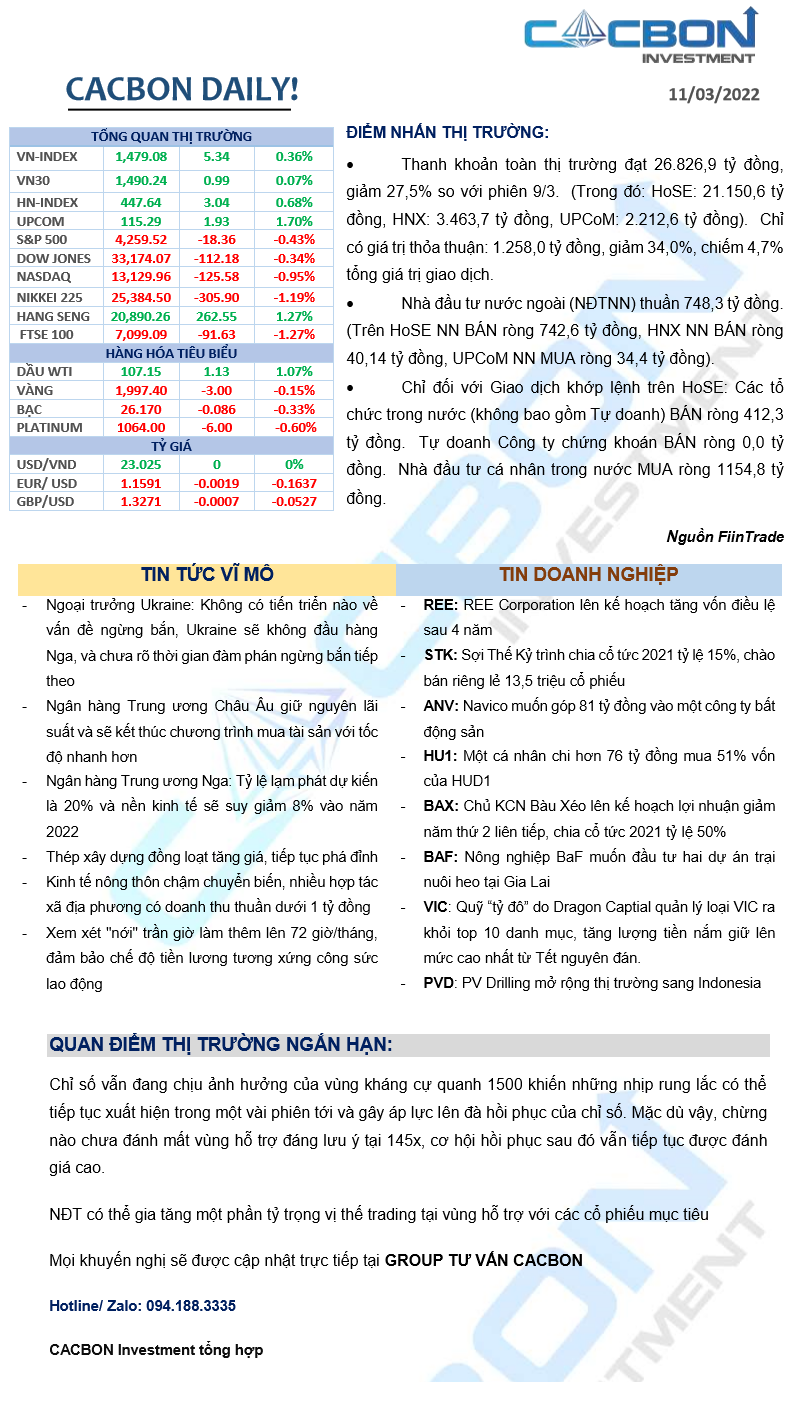 CACBON INVESTMENT

CACBON DAILY!

11/03/2022

| TỔNG QUAN THỊ TRƯỜNG | | | |
|---|---|---|---|
| VN-INDEX | 1,479.08 | 5.34 | 0.36% |
| VN30 | 1,490.24 | 0.99 | 0.07% |
| HN-INDEX | 447.64 | 3.04 | 0.68% |
| UPCOM | 115.29 | 1.93 | 1.70% |
| S&P 500 | 4,259.52 | -18.36 | -0.43% |
| DOW JONES | 33,174.07 | -112.18 | -0.34% |
| NASDAQ | 13,129.96 | -125.58 | -0.95% |
| NIKKEI 225 | 25,384.50 | -305.90 | -1.19% |
| HANG SENG | 20,890.26 | 262.55 | 1.27% |
| FTSE 100 | 7,099.09 | -91.63 | -1.27% |
| HÀNG HÓA TIÊU BIỂU | | | |
| DẦU WTI | 107.15 | 1.13 | 1.07% |
| VÀNG | 1,997.40 | -3.00 | -0.15% |
| BẠC | 26.170 | -0.086 | -0.33% |
| PLATINUM | 1064.00 | -6.00 | -0.60% |
| TỶ GIÁ | | | |
| USD/VND | 23.025 | 0 | 0% |
| EUR/ USD | 1.1591 | -0.0019 | -0.1637 |
| GBP/USD | 1.3271 | -0.0007 | -0.0527 |

ĐIỂM NHẤN THỊ TRƯỜNG:

• Thanh khoản toàn thị trường đạt 26.826,9 tỷ đồng, giảm 27,5% so với phiên 9/3. (Trong đó: HoSE: 21.150,6 tỷ đồng, HNX: 3.463,7 tỷ đồng, UPCoM: 2.212,6 tỷ đồng). Chỉ có giá trị thỏa thuận: 1.258,0 tỷ đồng, giảm 34,0%, chiếm 4,7% tổng giá trị giao dịch.

• Nhà đầu tư nước ngoài (NĐTNN) thuần 748,3 tỷ đồng. (Trên HoSE NN BÁN ròng 742,6 tỷ đồng, HNX NN BÁN ròng 40,14 tỷ đồng, UPCoM NN MUA ròng 34,4 tỷ đồng).

• Chỉ đối với Giao dịch khớp lệnh trên HoSE: Các tổ chức trong nước (không bao gồm Tự doanh) BÁN ròng 412,3 tỷ đồng. Tự doanh Công ty chứng khoán BÁN ròng 0,0 tỷ đồng. Nhà đầu tư cá nhân trong nước MUA ròng 1154,8 tỷ đồng.

Nguồn FiinTrade

TIN TỨC VĨ MÔ

- Ngoại trưởng Ukraine: Không có tiến triển nào về vấn đề ngừng bắn, Ukraine sẽ không đầu hàng Nga, và chưa rõ thời gian đàm phán ngừng bắn tiếp theo
- Ngân hàng Trung ương Châu Âu giữ nguyên lãi suất và sẽ kết thúc chương trình mua tài sản với tốc độ nhanh hơn
- Ngân hàng Trung ương Nga: Tỷ lệ lạm phát dự kiến là 20% và nền kinh tế sẽ suy giảm 8% vào năm 2022
- Thép xây dựng đồng loạt tăng giá, tiếp tục phá đỉnh
- Kinh tế nông thôn chậm chuyển biến, nhiều hợp tác xã địa phương có doanh thu thuần dưới 1 tỷ đồng
- Xem xét "nới" trần giờ làm thêm lên 72 giờ/tháng, đảm bảo chế độ tiền lương tương xứng công sức lao động

TIN DOANH NGHIỆP

- REE: REE Corporation lên kế hoạch tăng vốn điều lệ sau 4 năm
- STK: Sợi Thế Kỷ trình chia cổ tức 2021 tỷ lệ 15%, chào bán riêng lẻ 13,5 triệu cổ phiếu
- ANV: Navico muốn góp 81 tỷ đồng vào một công ty bất động sản
- HU1: Một cá nhân chi hơn 76 tỷ đồng mua 51% vốn của HUD1
- BAX: Chủ KCN Bàu Xéo lên kế hoạch lợi nhuận giảm năm thứ 2 liên tiếp, chia cổ tức 2021 tỷ lệ 50%
- BAF: Nông nghiệp BaF muốn đầu tư hai dự án trại nuôi heo tại Gia Lai
- VIC: Quỹ "tỷ đô" do Dragon Captial quản lý loại VIC ra khỏi top 10 danh mục, tăng lượng tiền nắm giữ lên mức cao nhất từ Tết nguyên đán.
- PVD: PV Drilling mở rộng thị trường sang Indonesia

QUAN ĐIỂM THỊ TRƯỜNG NGẮN HẠN:

Chỉ số vẫn đang chịu ảnh hưởng của vùng kháng cự quanh 1500 khiến những nhịp rung lắc có thể tiếp tục xuất hiện trong một vài phiên tới và gây áp lực lên đà hồi phục của chỉ số. Mặc dù vậy, chừng nào chưa đánh mất vùng hỗ trợ đáng lưu ý tại 145x, cơ hội hồi phục sau đó vẫn tiếp tục được đánh giá cao.

NĐT có thể gia tăng một phần tỷ trọng vị thế trading tại vùng hỗ trợ với các cổ phiếu mục tiêu

Mọi khuyến nghị sẽ được cập nhật trực tiếp tại GROUP TƯ VẤN CACBON

Hotline/ Zalo: 094.188.3335

CACBON Investment tổng hợp